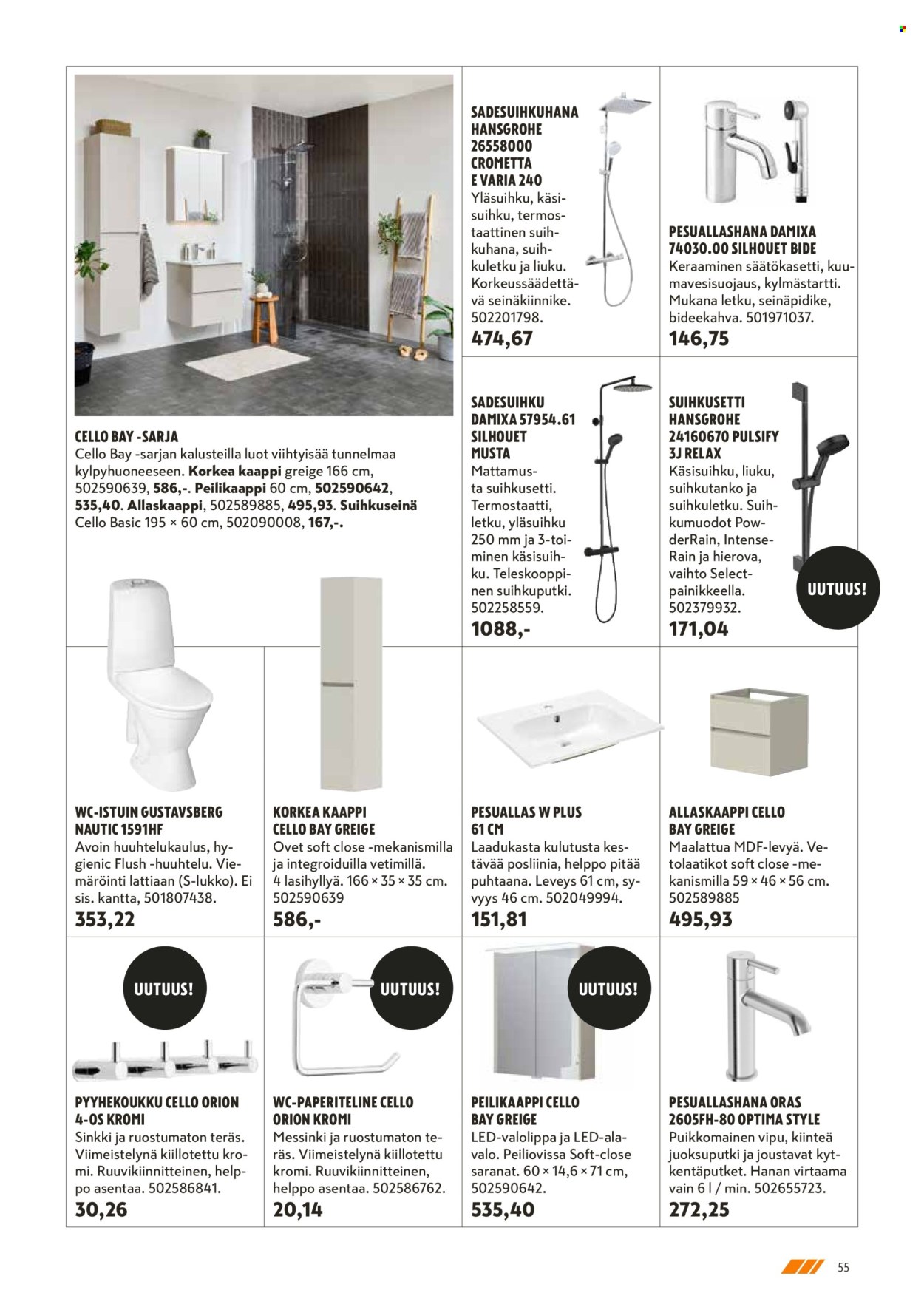 CELLO BAY -SARJA
Cello Bay -sarjan kalusteilla luot viihtyisää tunnelmaa kylpyhuoneeseen. Korkea kaappi greige 166 cm, 502590639, 586,-. Peilikaappi 60 cm, 502590642, 535,40. Allaskaappi, 502589885, 495,93. Suihkuseinä Cello Basic 195 × 60 cm, 502090008, 167,-.

SADESUIHKUHANA HANSGROHE 26558000 CROMETTA E VARIA 240
Yläsuihku, käsisuihku, termostaattinen suihkuhana, suihkuletku ja liuku. Korkeussäädettävä seinäkiinnike. 502201798.
474,67

PESUALLASHANA DAMIXA 74030.00 SILHOUET BIDE
Keraaminen säätökasetti, kuumavesisuojaus, kylmästartti. Mukana letku, seinäpidike, bideekahva. 501971037.
146,75

SADESUIHKU DAMIXA 57954.61 SILHOUET MUSTA
Mattamusta suihkusetti. Termostaatti, letku, yläsuihku 250 mm ja 3-toiminen käsisuihku. Teleskooppinen suihkuputki. 502258559.
1088,-

SUIHKUSETTI HANSGROHE 24160670 PULSIFY 3J RELAX
Käsisuihku, liuku, suihkutanko ja suihkuletku. Suihkumuodot PowderRain, IntenseRain ja hierova, vaihto Select-painikkeella. 502379932.
171,04

UUTUUS!

WC-ISTUIN GUSTAVSBERG NAUTIC 1591HF
Avoin huuhtelukaulus, hygienic Flush -huuhtelu. Viemäröinti lattiaan (S-lukko). Ei sis. kantta, 501807438.
353,22

KORKEA KAAPPI CELLO BAY GREIGE
Ovet soft close -mekanismilla ja integroiduilla vetimillä. 4 lasihyllyä. 166 × 35 × 35 cm. 502590639
586,-

PESUALLAS W PLUS 61 CM
Laadukasta kulutusta kestävää posliinia, helppo pitää puhtaana. Leveys 61 cm, syvyys 46 cm. 502049994.
151,81

ALLASKAAPPI CELLO BAY GREIGE
Maalattua MDF-levyä. Vetolaatikot soft close -mekanismilla 59 × 46 × 56 cm. 502589885
495,93

UUTUUS!

PYYHEKOUKKU CELLO ORION 4-OS KROMI
Sinkki ja ruostumaton teräs. Viimeistelynä kiillotettu kromi. Ruuvikiinnitteinen, helppo asentaa. 502586841.
30,26

UUTUUS!

WC-PAPERITELINE CELLO ORION KROMI
Messinki ja ruostumaton teräs. Viimeistelynä kiillotettu kromi. Ruuvikiinnitteinen, helppo asentaa. 502586762.
20,14

UUTUUS!

PEILIKAAPPI CELLO BAY GREIGE
LED-valolippa ja LED-alavalo. Peiliovissa Soft-close saranat. 60 × 14,6 × 71 cm, 502590642.
535,40

PESUALLASHANA ORAS 2605FH-80 OPTIMA STYLE
Puikkomainen vipu, kiinteä juoksuputki ja joustavat kytkentäputket. Hanan virtaama vain 6 l / min. 502655723.
272,25

55